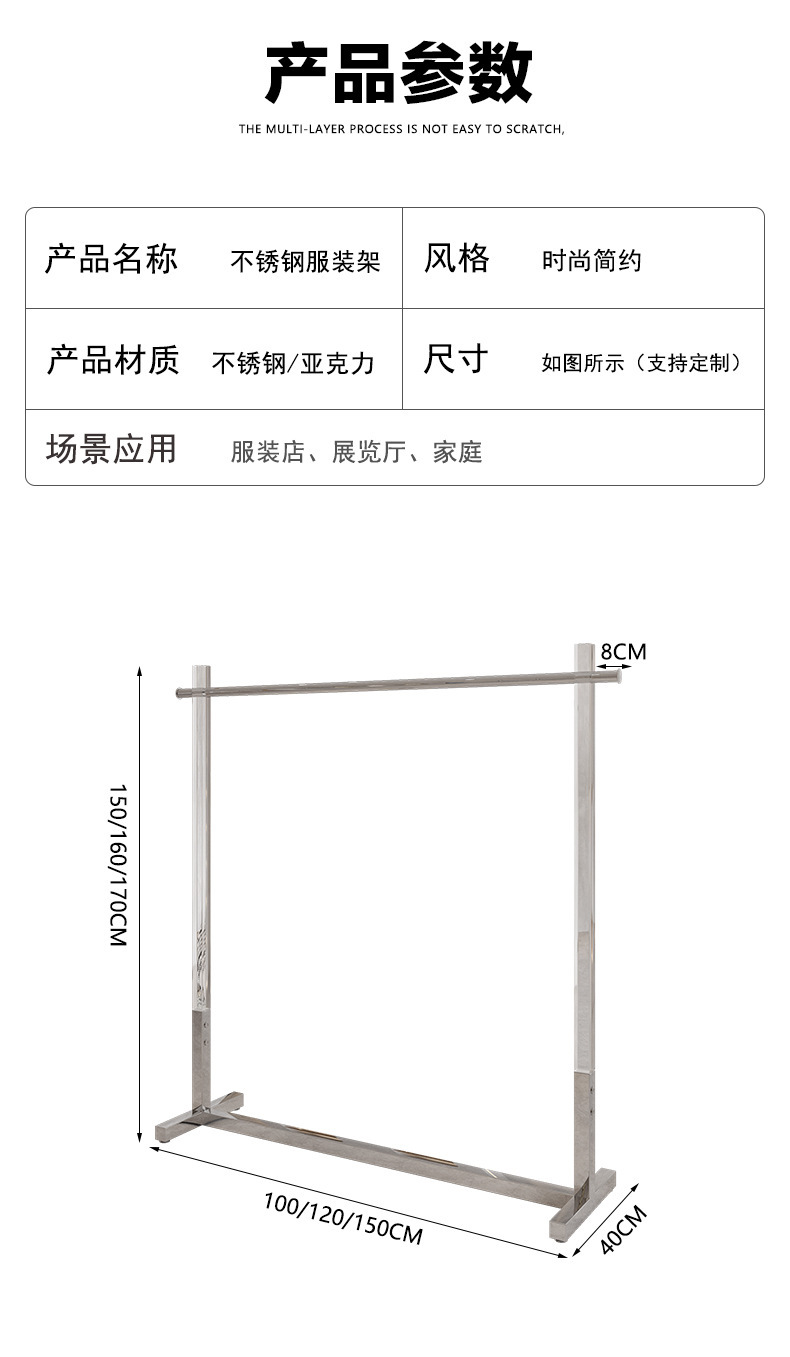 产品参数

THE MULTI-LAYER PROCESS IS NOT EASY TO SCRATCH,

产品名称 不锈钢服装架

风格 时尚简约

产品材质 不锈钢/亚克力

尺寸 如图所示（支持定制）

场景应用 服装店、展览厅、家庭

8CM

150/160/170CM

100/120/150CM

40CM